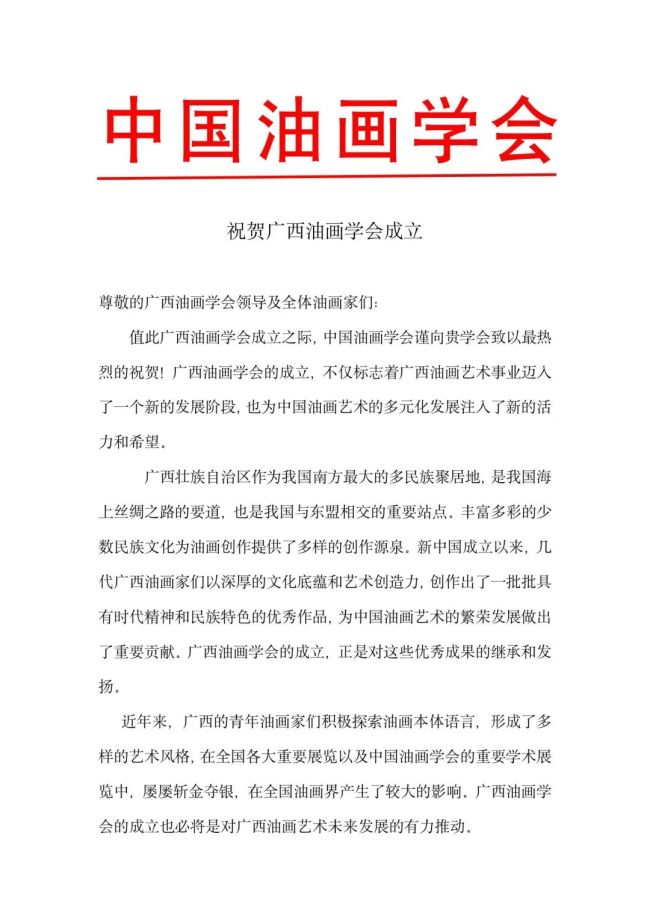 中国油画学会

祝贺广西油画学会成立

尊敬的广西油画学会领导及全体油画家们:

值此广西油画学会成立之际,中国油画学会谨向贵学会致以最热烈的祝贺!广西油画学会的成立,不仅标志着广西油画艺术事业迈入了一个新的发展阶段,也为中国油画艺术的多元化发展注入了新的活力和希望。

广西壮族自治区作为我国南方最大的多民族聚居地,是我国海上丝绸之路的要道,也是我国与东盟相交的重要站点。丰富多彩的少数民族文化为油画创作提供了多样的创作源泉。新中国成立以来,几代广西油画家们以深厚的文化底蕴和艺术创造力,创作出了一批批具有时代精神和民族特色的优秀作品,为中国油画艺术的繁荣发展做出了重要贡献。广西油画学会的成立,正是对这些优秀成果的继承和发扬。

近年来,广西的青年油画家们积极探索油画本体语言,形成了多样的艺术风格,在全国各大重要展览以及中国油画学会的重要学术展览中,屡屡斩金夺银,在全国油画界产生了较大的影响。广西油画学会的成立也必将是对广西油画艺术未来发展的有力推动。